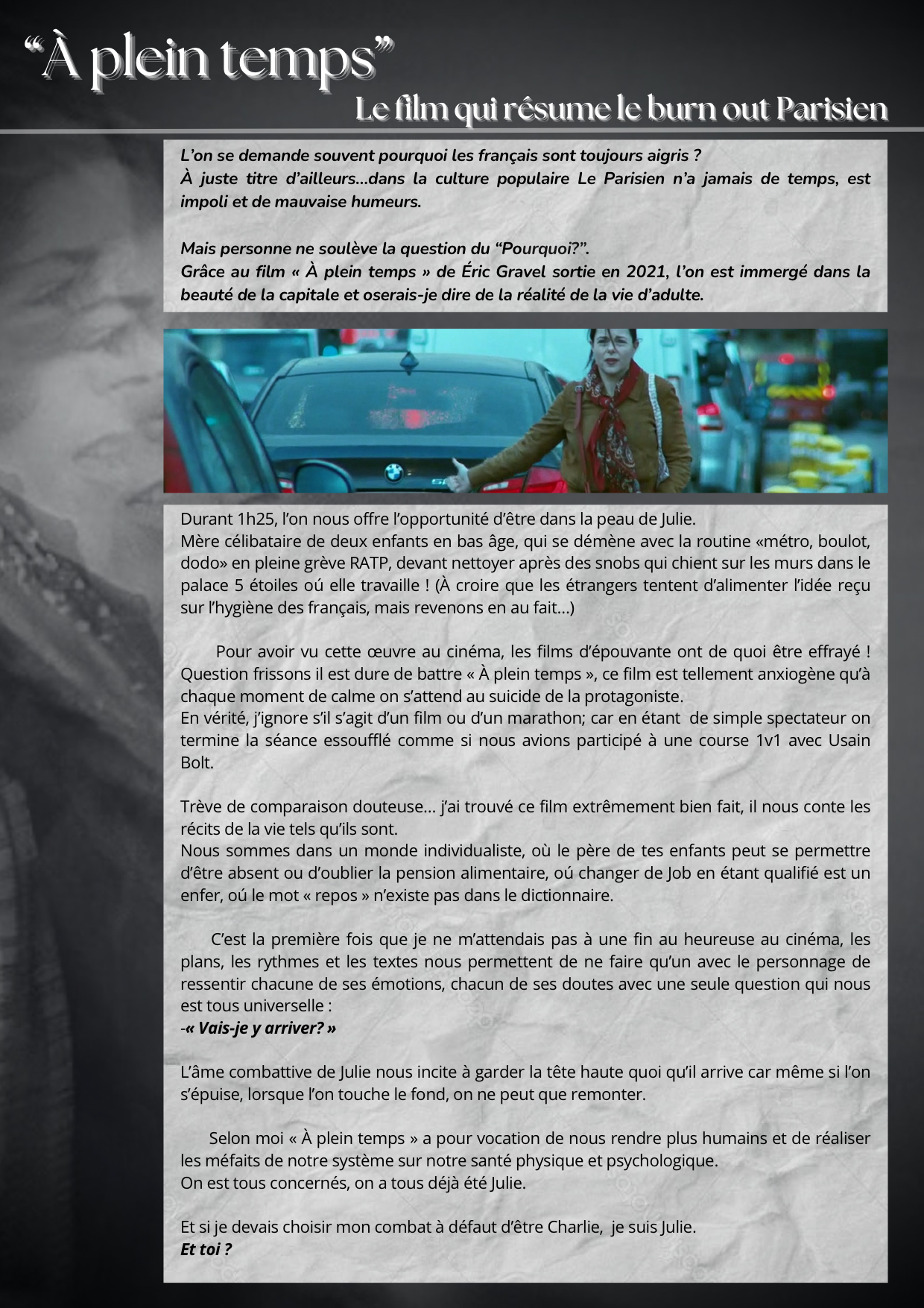 “À plein temps”
Le film qui résume le burn out Parisien

L’on se demande souvent pourquoi les français sont toujours aigris ?
À juste titre d’ailleurs...dans la culture populaire Le Parisien n’a jamais de temps, est impoli et de mauvaise humeurs.

Mais personne ne soulève la question du “Pourquoi?”.
Grâce au film « À plein temps » de Éric Gravel sortie en 2021, l’on est immergé dans la beauté de la capitale et oserais-je dire de la réalité de la vie d’adulte.

Durant 1h25, l’on nous offre l’opportunité d’être dans la peau de Julie.
Mère célibataire de deux enfants en bas âge, qui se démène avec la routine «métro, boulot, dodo» en pleine grève RATP, devant nettoyer après des snobs qui chient sur les murs dans le palace 5 étoiles oú elle travaille ! (À croire que les étrangers tentent d’alimenter l’idée reçu sur l’hygiène des français, mais revenons en au fait...)

Pour avoir vu cette œuvre au cinéma, les films d’épouvante ont de quoi être effrayé ! Question frissons il est dure de battre « À plein temps », ce film est tellement anxiogène qu’à chaque moment de calme on s’attend au suicide de la protagoniste.
En vérité, j’ignore s’il s’agit d’un film ou d’un marathon; car en étant de simple spectateur on termine la séance essoufflé comme si nous avions participé à une course 1v1 avec Usain Bolt.

Trève de comparaison douteuse... j’ai trouvé ce film extrêmement bien fait, il nous conte les récits de la vie tels qu’ils sont.
Nous sommes dans un monde individualiste, où le père de tes enfants peut se permettre d’être absent ou d’oublier la pension alimentaire, oú changer de Job en étant qualifié est un enfer, oú le mot « repos » n’existe pas dans le dictionnaire.

C’est la première fois que je ne m’attendais pas à une fin au heureuse au cinéma, les plans, les rythmes et les textes nous permettent de ne faire qu’un avec le personnage de ressentir chacune de ses émotions, chacun de ses doutes avec une seule question qui nous est tous universelle :
-« Vais-je y arriver? »

L’âme combattive de Julie nous incite à garder la tête haute quoi qu’il arrive car même si l’on s’épuise, lorsque l’on touche le fond, on ne peut que remonter.

Selon moi « À plein temps » a pour vocation de nous rendre plus humains et de réaliser les méfaits de notre système sur notre santé physique et psychologique.
On est tous concernés, on a tous déjà été Julie.

Et si je devais choisir mon combat à défaut d’être Charlie, je suis Julie.
Et toi ?